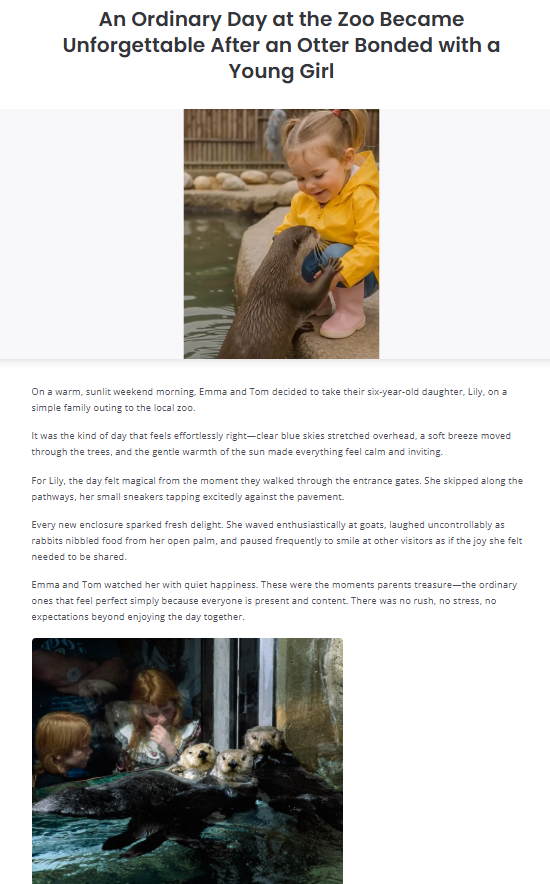 An Ordinary Day at the Zoo Became Unforgettable After an Otter Bonded with a Young Girl

On a warm, sunlit weekend morning, Emma and Tom decided to take their six-year-old daughter, Lily, on a simple family outing to the local zoo.

It was the kind of day that feels effortlessly right—clear blue skies stretched overhead, a soft breeze moved through the trees, and the gentle warmth of the sun made everything feel calm and inviting.

For Lily, the day felt magical from the moment they walked through the entrance gates. She skipped along the pathways, her small sneakers tapping excitedly against the pavement.

Every new enclosure sparked fresh delight. She waved enthusiastically at goats, laughed uncontrollably as rabbits nibbled food from her open palm, and paused frequently to smile at other visitors as if the joy she felt needed to be shared.

Emma and Tom watched her with quiet happiness. These were the moments parents treasure—the ordinary ones that feel perfect simply because everyone is present and content. There was no rush, no stress, no expectations beyond enjoying the day together.